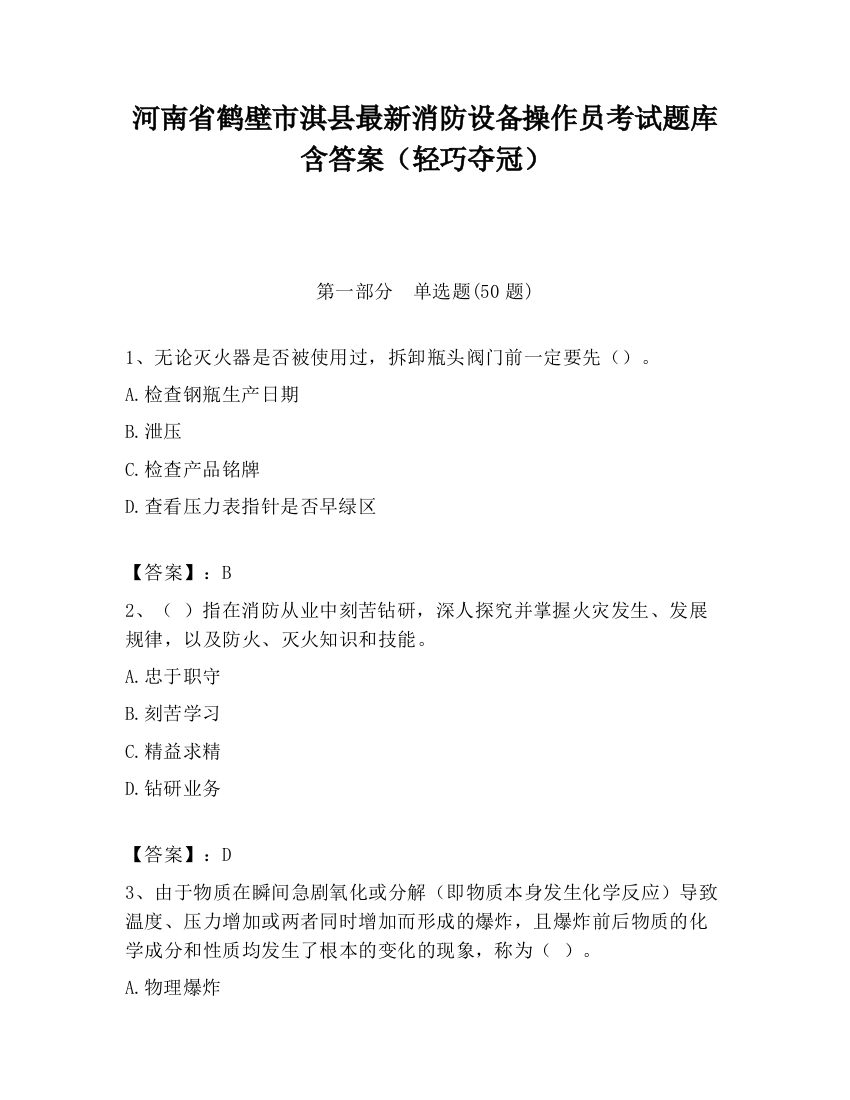 河南省鹤壁市淇县最新消防设备操作员考试题库含答案（轻巧夺冠）

第一部分　单选题(50 题)

1、无论灭火器是否被使用过，拆卸瓶头阀门前一定要先（）。

A.检查钢瓶生产日期

B.泄压

C.检查产品铭牌

D.查看压力表指针是否早绿区

【答案】：B

2、（ ）指在消防从业中刻苦钻研，深人探究并掌握火灾发生、发展规律，以及防火、灭火知识和技能。

A.忠于职守

B.刻苦学习

C.精益求精

D.钻研业务

【答案】：D

3、由于物质在瞬间急剧氧化或分解（即物质本身发生化学反应）导致温度、压力增加或两者同时增加而形成的爆炸，且爆炸前后物质的化学成分和性质均发生了根本的变化的现象，称为（ ）。

A.物理爆炸